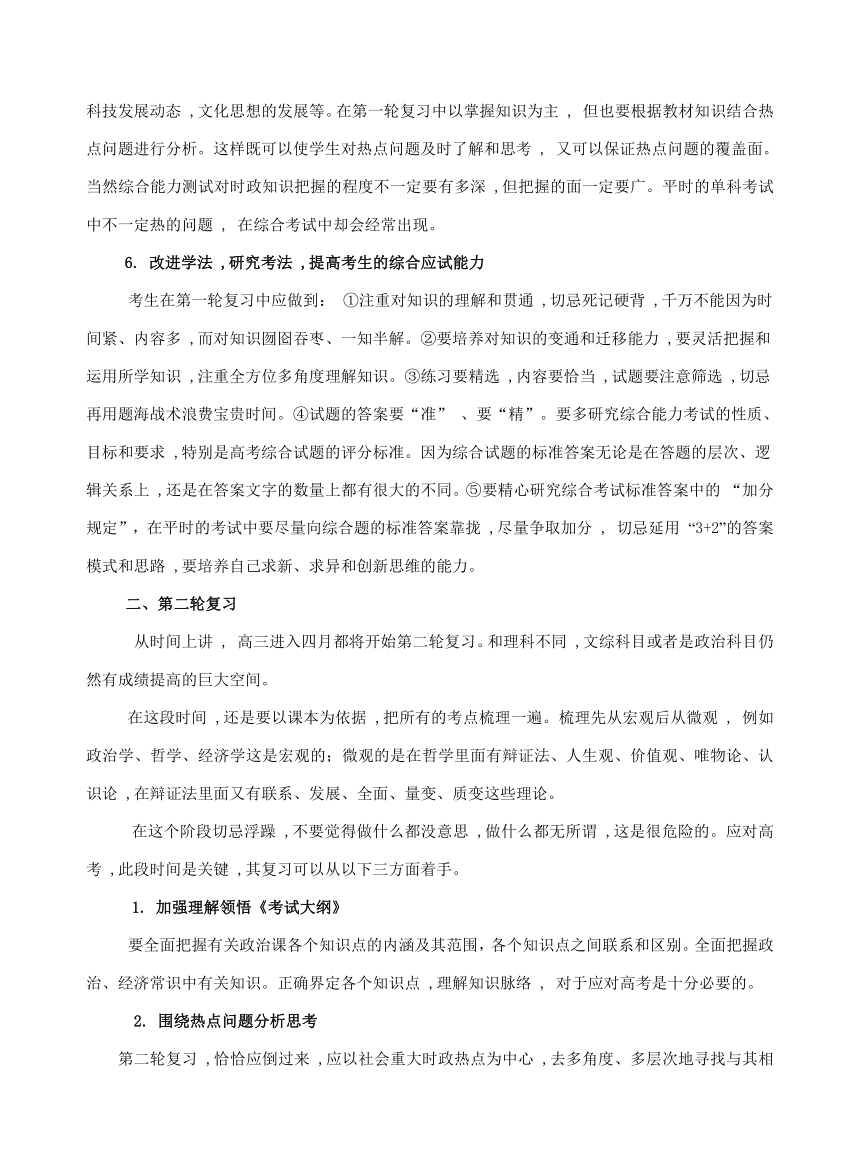 科技发展动态，文化思想的发展等。在第一轮复习中以掌握知识为主，但也要根据教材知识结合热点问题进行分析。这样既可以使学生对热点问题及时了解和思考，又可以保证热点问题的覆盖面。当然综合能力测试对时政知识把握的程度不一定要有多深，但把握的面一定要广。平时的单科考试中不一定热的问题，在综合考试中却会经常出现。

6. 改进学法，研究考法，提高考生的综合应试能力

考生在第一轮复习中应做到：①注重对知识的理解和贯通，切忌死记硬背，千万不能因为时间紧、内容多，而对知识囫囵吞枣、一知半解。②要培养对知识的变通和迁移能力，要灵活把握和运用所学知识，注重全方位多角度理解知识。③练习要精选，内容要恰当，试题要注意筛选，切忌再用题海战术浪费宝贵时间。④试题的答案要“准”、要“精”。要多研究综合能力考试的性质、目标和要求，特别是高考综合试题的评分标准。因为综合试题的标准答案无论是在答题的层次、逻辑关系上，还是在答案文字的数量上都有很大的不同。⑤要精心研究综合考试标准答案中的“加分规定”，在平时的考试中要尽量向综合题的标准答案靠拢，尽量争取加分，切忌延用“3+2”的答案模式和思路，要培养自己求新、求异和创新思维的能力。

二、第二轮复习

从时间上讲，高三进入四月都将开始第二轮复习。和理科不同，文综科目或者是政治科目仍然有成绩提高的巨大空间。

在这段时间，还是要以课本为依据，把所有的考点梳理一遍。梳理先从宏观后从微观，例如政治学、哲学、经济学这是宏观的；微观的是在哲学里面有辩证法、人生观、价值观、唯物论、认识论，在辩证法里面又有联系、发展、全面、量变、质变这些理论。

在这个阶段切忌浮躁，不要觉得做什么都没意思，做什么都无所谓，这是很危险的。应对高考，此段时间是关键，其复习可以从以下三方面着手。

1. 加强理解领悟《考试大纲》

要全面把握有关政治课各个知识点的内涵及其范围，各个知识点之间联系和区别。全面把握政治、经济常识中有关知识。正确界定各个知识点，理解知识脉络，对于应对高考是十分必要的。

2. 围绕热点问题分析思考

第二轮复习，恰恰应倒过来，应以社会重大时政热点为中心，去多角度、多层次地寻找与其相